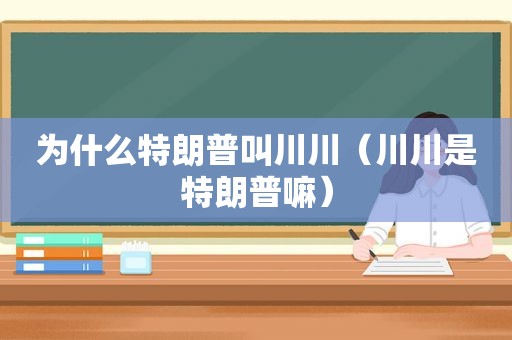 为什么特朗普叫川川（川川是特朗普嘛）